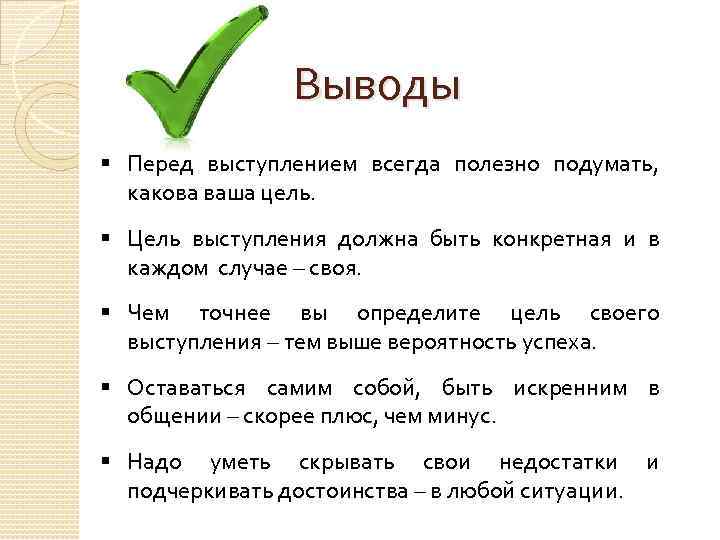 Выводы

▪ Перед выступлением всегда полезно подумать, какова ваша цель.

▪ Цель выступления должна быть конкретная и в каждом случае – своя.

▪ Чем точнее вы определите цель своего выступления – тем выше вероятность успеха.

▪ Оставаться самим собой, быть искренним в общении – скорее плюс, чем минус.

▪ Надо уметь скрывать свои недостатки и подчеркивать достоинства – в любой ситуации.